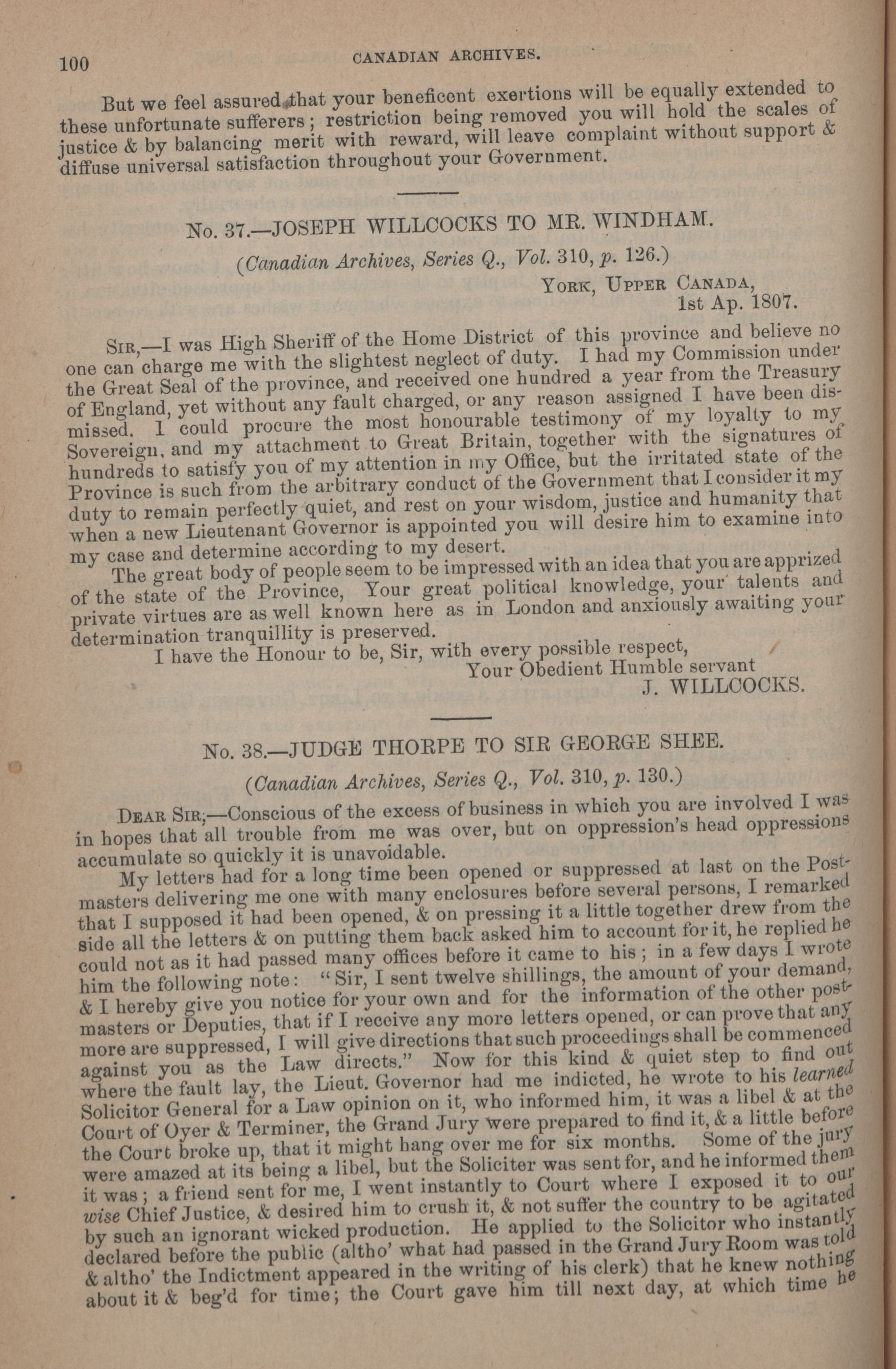 100 CANADIAN ARCHIVES.

But we feel assured that your beneficent exertions will be equally extended to these unfortunate sufferers; restriction being removed you will hold the scales of justice & by balancing merit with reward, will leave complaint without support & diffuse universal satisfaction throughout your Government.

No. 37.—JOSEPH WILLCOCKS TO MR. WINDHAM.

(Canadian Archives, Series Q., Vol. 310, p. 126.)

YORK, UPPER CANADA,
1st Ap. 1807.

SIR,—I was High Sheriff of the Home District of this province and believe no one can charge me with the slightest neglect of duty. I had my Commission under the Great Seal of the province, and received one hundred a year from the Treasury of England, yet without any fault charged, or any reason assigned I have been dismissed. I could procure the most honourable testimony of my loyalty to my Sovereign, and my attachment to Great Britain, together with the signatures of hundreds to satisfy you of my attention in my Office, but the irritated state of the Province is such from the arbitrary conduct of the Government that I consider it my duty to remain perfectly quiet, and rest on your wisdom, justice and humanity that when a new Lieutenant Governor is appointed you will desire him to examine into my case and determine according to my desert.

The great body of people seem to be impressed with an idea that you are apprized of the state of the Province, Your great political knowledge, your talents and private virtues are as well known here as in London and anxiously awaiting your determination tranquillity is preserved.

I have the Honour to be, Sir, with every possible respect,
Your Obedient Humble servant
J. WILLCOCKS.

No. 38.—JUDGE THORPE TO SIR GEORGE SHEE.

(Canadian Archives, Series Q., Vol. 310, p. 130.)

DEAR SIR,—Conscious of the excess of business in which you are involved I was in hopes that all trouble from me was over, but on oppression's head oppressions accumulate so quickly it is unavoidable.

My letters had for a long time been opened or suppressed at last on the Postmasters delivering me one with many enclosures before several persons, I remarked that I supposed it had been opened, & on pressing it a little together drew from the side all the letters & on putting them back asked him to account for it, he replied he could not as it had passed many offices before it came to his; in a few days I wrote him the following note: "Sir, I sent twelve shillings, the amount of your demand, & I hereby give you notice for your own and for the information of the other postmasters or Deputies, that if I receive any more letters opened, or can prove that any more are suppressed, I will give directions that such proceedings shall be commenced against you as the Law directs." Now for this kind & quiet step to find out where the fault lay, the Lieut. Governor had me indicted, he wrote to his learned Solicitor General for a Law opinion on it, who informed him, it was a libel & at the Court of Oyer & Terminer, the Grand Jury were prepared to find it, & a little before the Court broke up, that it might hang over me for six months. Some of the jury were amazed at its being a libel, but the Soliciter was sent for, and he informed them it was; a friend sent for me, I went instantly to Court where I exposed it to our wise Chief Justice, & desired him to crush it, & not suffer the country to be agitated by such an ignorant wicked production. He applied to the Solicitor who instantly declared before the public (altho' what had passed in the Grand Jury Room was told & altho' the Indictment appeared in the writing of his clerk) that he knew nothing about it & beg'd for time; the Court gave him till next day, at which time he